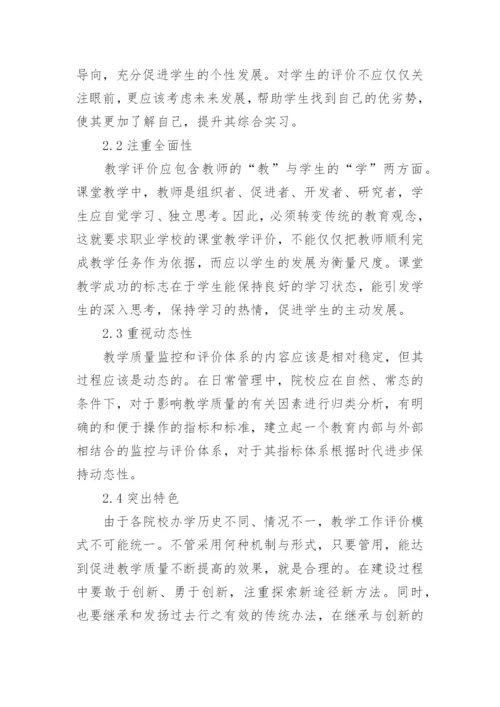 导向，充分促进学生的个性发展。对学生的评价不应仅仅关注眼前，更应该考虑未来发展，帮助学生找到自己的优劣势，使其更加了解自己，提升其综合实习。

2.2 注重全面性

教学评价应包含教师的“教”与学生的“学”两方面。课堂教学中，教师是组织者、促进者、开发者、研究者，学生应自觉学习、独立思考。因此，必须转变传统的教育观念，这就要求职业学校的课堂教学评价，不能仅仅把教师顺利完成教学任务作为依据，而应以学生的发展为衡量尺度。课堂教学成功的标志在于学生能保持良好的学习状态，能引发学生的深入思考，保持学习的热情，促进学生的主动发展。

2.3 重视动态性

教学质量监控和评价体系的内容应该是相对稳定，但其过程应该是动态的。在日常管理中，院校应在自然、常态的条件下，对于影响教学质量的有关因素进行归类分析，有明确的和便于操作的指标和标准，建立起一个教育内部与外部相结合的监控与评价体系，对于其指标体系根据时代进步保持动态性。

2.4 突出特色

由于各院校办学历史不同、情况不一，教学工作评价模式不可能统一。不管采用何种机制与形式，只要管用，能达到促进教学质量不断提高的效果，就是合理的。在建设过程中要敢于创新、勇于创新，注重探索新途径新方法。同时，也要继承和发扬过去行之有效的传统办法，在继承与创新的